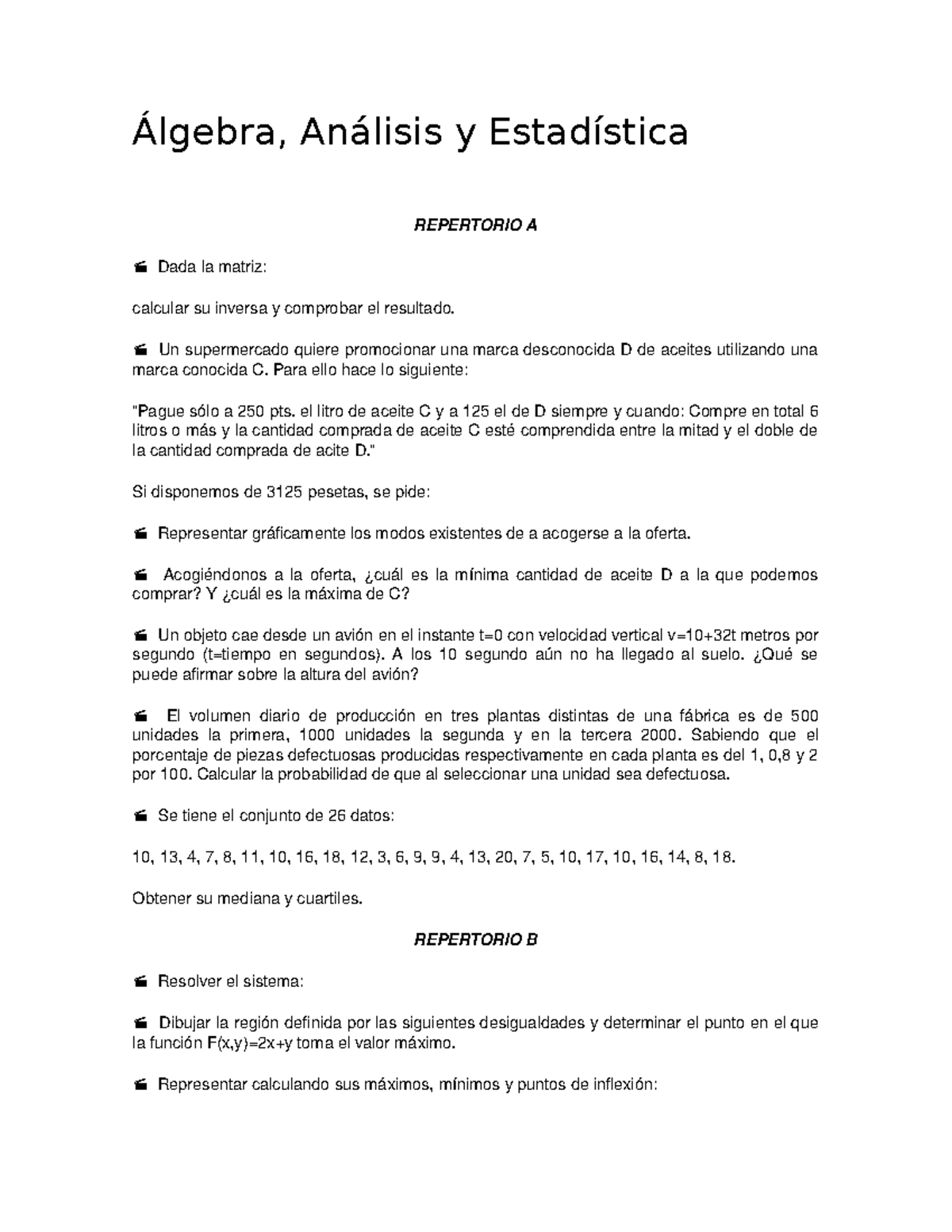 Álgebra, Análisis y Estadística

REPERTORIO A

Dada la matriz:

calcular su inversa y comprobar el resultado.

Un supermercado quiere promocionar una marca desconocida D de aceites utilizando una marca conocida C. Para ello hace lo siguiente:

"Pague sólo a 250 pts. el litro de aceite C y a 125 el de D siempre y cuando: Compre en total 6 litros o más y la cantidad comprada de aceite C esté comprendida entre la mitad y el doble de la cantidad comprada de acite D."

Si disponemos de 3125 pesetas, se pide:

Representar gráficamente los modos existentes de a acogerse a la oferta.

Acogiéndonos a la oferta, ¿cuál es la mínima cantidad de aceite D a la que podemos comprar? Y ¿cuál es la máxima de C?

Un objeto cae desde un avión en el instante t=0 con velocidad vertical v=10+32t metros por segundo (t=tiempo en segundos). A los 10 segundo aún no ha llegado al suelo. ¿Qué se puede afirmar sobre la altura del avión?

El volumen diario de producción en tres plantas distintas de una fábrica es de 500 unidades la primera, 1000 unidades la segunda y en la tercera 2000. Sabiendo que el porcentaje de piezas defectuosas producidas respectivamente en cada planta es del 1, 0,8 y 2 por 100. Calcular la probabilidad de que al seleccionar una unidad sea defectuosa.

Se tiene el conjunto de 26 datos:

10, 13, 4, 7, 8, 11, 10, 16, 18, 12, 3, 6, 9, 9, 4, 13, 20, 7, 5, 10, 17, 10, 16, 14, 8, 18.

Obtener su mediana y cuartiles.

REPERTORIO B

Resolver el sistema:

Dibujar la región definida por las siguientes desigualdades y determinar el punto en el que la función F(x,y)=2x+y toma el valor máximo.

Representar calculando sus máximos, mínimos y puntos de inflexión: